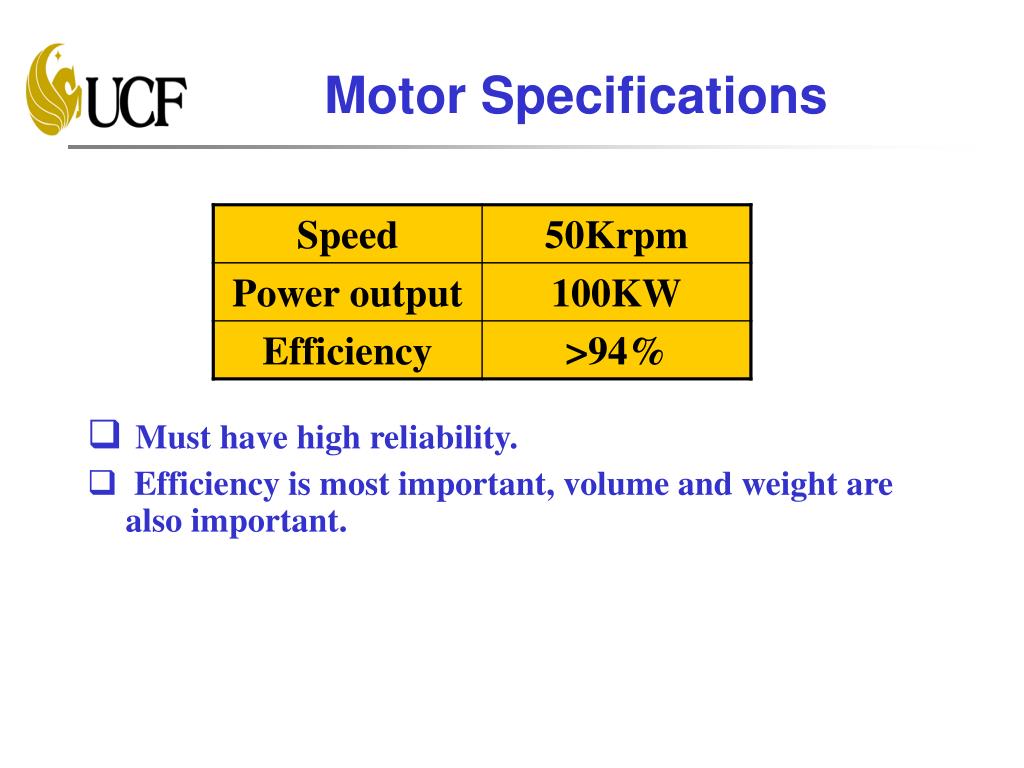 UCF

Motor Specifications

| Speed | 50Krpm |
|---|---|
| Power output | 100KW |
| Efficiency | >94% |

❑ Must have high reliability.

❑ Efficiency is most important, volume and weight are also important.